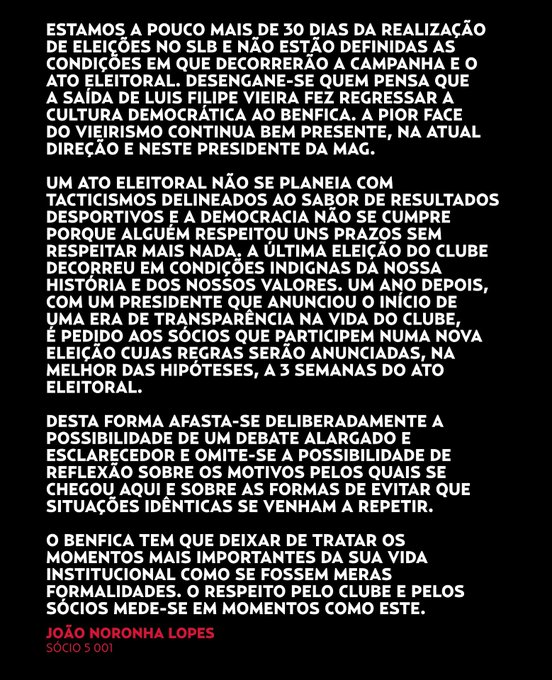 ESTAMOS A POUCO MAIS DE 30 DIAS DA REALIZAÇÃO DE ELEIÇÕES NO SLB E NÃO ESTÃO DEFINIDAS AS CONDIÇÕES EM QUE DECORRERÃO A CAMPANHA E O ATO ELEITORAL. DESENGANE-SE QUEM PENSA QUE A SAÍDA DE LUIS FILIPE VIEIRA FEZ REGRESSAR A CULTURA DEMOCRÁTICA AO BENFICA. A PIOR FACE DO VIEIRISMO CONTINUA BEM PRESENTE, NA ATUAL DIREÇÃO E NESTE PRESIDENTE DA MAG.

UM ATO ELEITORAL NÃO SE PLANEIA COM TACTICISMOS DELINEADOS AO SABOR DE RESULTADOS DESPORTIVOS E A DEMOCRACIA NÃO SE CUMPRE PORQUE ALGUÉM RESPEITOU UNS PRAZOS SEM RESPEITAR MAIS NADA. A ÚLTIMA ELEIÇÃO DO CLUBE DECORREU EM CONDIÇÕES INDIGNAS DA NOSSA HISTÓRIA E DOS NOSSOS VALORES. UM ANO DEPOIS, COM UM PRESIDENTE QUE ANUNCIOU O INÍCIO DE UMA ERA DE TRANSPARÊNCIA NA VIDA DO CLUBE, É PEDIDO AOS SÓCIOS QUE PARTICIPEM NUMA NOVA ELEIÇÃO CUJAS REGRAS SERÃO ANUNCIADAS, NA MELHOR DAS HIPÓTESES, A 3 SEMANAS DO ATO ELEITORAL.

DESTA FORMA AFASTA-SE DELIBERADAMENTE A POSSIBILIDADE DE UM DEBATE ALARGADO E ESCLARECEDOR E OMITE-SE A POSSIBILIDADE DE REFLEXÃO SOBRE OS MOTIVOS PELOS QUAIS SE CHEGOU AQUI E SOBRE AS FORMAS DE EVITAR QUE SITUAÇÕES IDÊNTICAS SE VENHAM A REPETIR.

O BENFICA TEM QUE DEIXAR DE TRATAR OS MOMENTOS MAIS IMPORTANTES DA SUA VIDA INSTITUCIONAL COMO SE FOSSEM MERAS FORMALIDADES. O RESPEITO PELO CLUBE E PELOS SÓCIOS MEDE-SE EM MOMENTOS COMO ESTE.

JOÃO NORONHA LOPES
SÓCIO 5 001